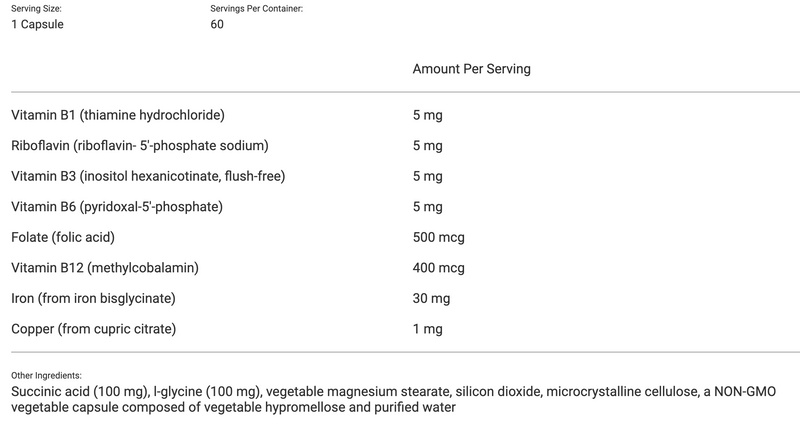 Serving Size:
1 Capsule

Servings Per Container:
60

|  | Amount Per Serving |
|---|---|
| Vitamin B1 (thiamine hydrochloride) | 5 mg |
| Riboflavin (riboflavin- 5'-phosphate sodium) | 5 mg |
| Vitamin B3 (inositol hexanicotinate, flush-free) | 5 mg |
| Vitamin B6 (pyridoxal-5'-phosphate) | 5 mg |
| Folate (folic acid) | 500 mcg |
| Vitamin B12 (methylcobalamin) | 400 mcg |
| Iron (from iron bisglycinate) | 30 mg |
| Copper (from cupric citrate) | 1 mg |

Other Ingredients:
Succinic acid (100 mg), l-glycine (100 mg), vegetable magnesium stearate, silicon dioxide, microcrystalline cellulose, a NON-GMO vegetable capsule composed of vegetable hypromellose and purified water